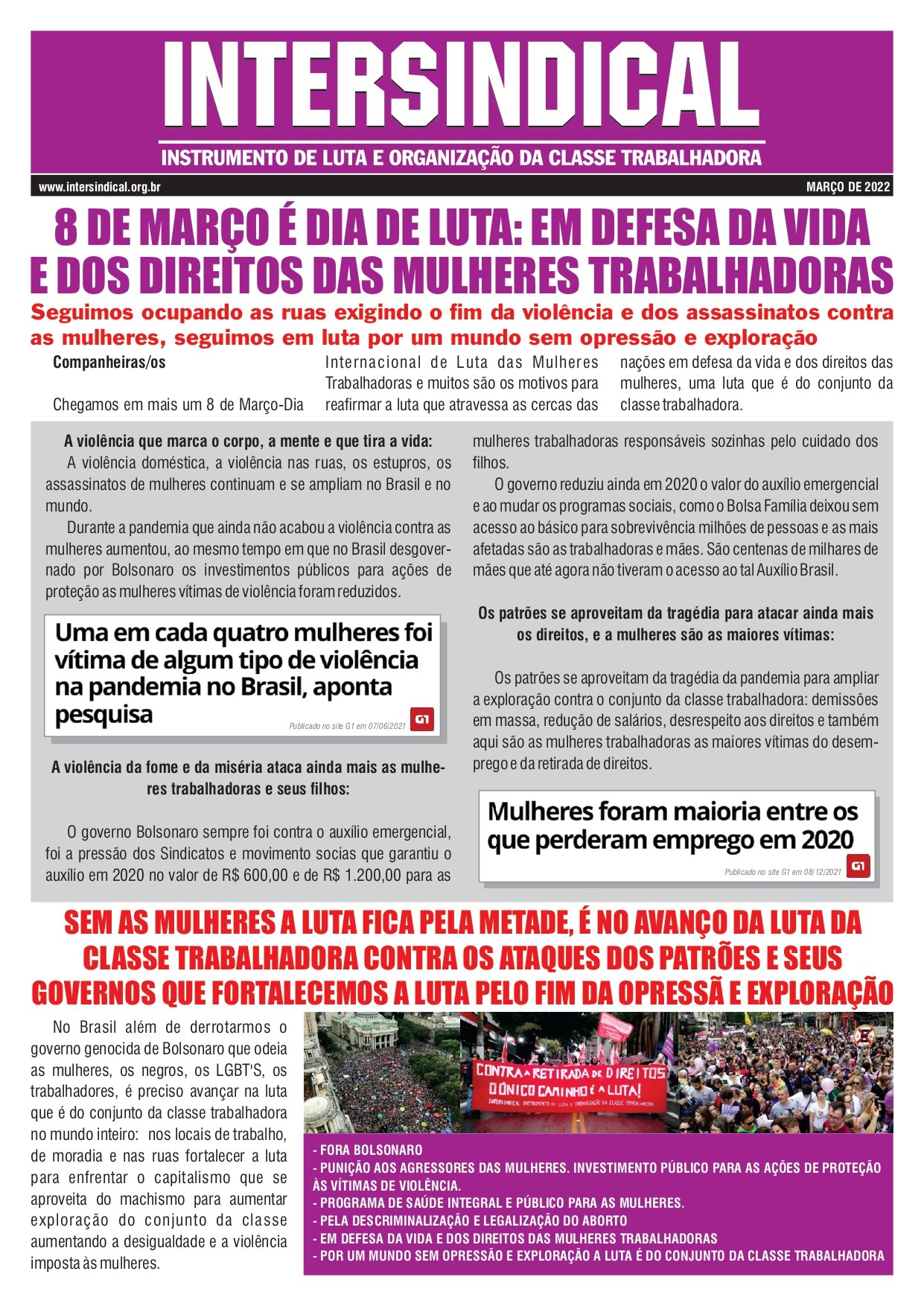 INTERSINDICAL

INSTRUMENTO DE LUTA E ORGANIZAÇÃO DA CLASSE TRABALHADORA

www.intersindical.org.br

MARÇO DE 2022

8 DE MARÇO É DIA DE LUTA: EM DEFESA DA VIDA E DOS DIREITOS DAS MULHERES TRABALHADORAS

Seguimos ocupando as ruas exigindo o fim da violência e dos assassinatos contra as mulheres, seguimos em luta por um mundo sem opressão e exploração

Companheiras/os

Chegamos em mais um 8 de Março-Dia Internacional de Luta das Mulheres Trabalhadoras e muitos são os motivos para reafirmar a luta que atravessa as cercas das nações em defesa da vida e dos direitos das mulheres, uma luta que é do conjunto da classe trabalhadora.

A violência que marca o corpo, a mente e que tira a vida:

A violência doméstica, a violência nas ruas, os estupros, os assassinatos de mulheres continuam e se ampliam no Brasil e no mundo.

Durante a pandemia que ainda não acabou a violência contra as mulheres aumentou, ao mesmo tempo em que no Brasil desgovernado por Bolsonaro os investimentos públicos para ações de proteção as mulheres vítimas de violência foram reduzidos.

Uma em cada quatro mulheres foi vítima de algum tipo de violência na pandemia no Brasil, aponta pesquisa

Publicado no site G1 em 07/06/2021

G1

A violência da fome e da miséria ataca ainda mais as mulheres trabalhadoras e seus filhos:

O governo Bolsonaro sempre foi contra o auxílio emergencial, foi a pressão dos Sindicatos e movimento socias que garantiu o auxílio em 2020 no valor de R$ 600,00 e de R$ 1.200,00 para as mulheres trabalhadoras responsáveis sozinhas pelo cuidado dos filhos.

O governo reduziu ainda em 2020 o valor do auxílio emergencial e ao mudar os programas sociais, como o Bolsa Família deixou sem acesso ao básico para sobrevivência milhões de pessoas e as mais afetadas são as trabalhadoras e mães. São centenas de milhares de mães que até agora não tiveram o acesso ao tal Auxílio Brasil.

Os patrões se aproveitam da tragédia para atacar ainda mais os direitos, e a mulheres são as maiores vítimas:

Os patrões se aproveitam da tragédia da pandemia para ampliar a exploração contra o conjunto da classe trabalhadora: demissões em massa, redução de salários, desrespeito aos direitos e também aqui são as mulheres trabalhadoras as maiores vítimas do desemprego e da retirada de direitos.

Mulheres foram maioria entre os que perderam emprego em 2020

Publicado no site G1 em 08/12/2021

G1

SEM AS MULHERES A LUTA FICA PELA METADE, É NO AVANÇO DA LUTA DA CLASSE TRABALHADORA CONTRA OS ATAQUES DOS PATRÕES E SEUS GOVERNOS QUE FORTALECEMOS A LUTA PELO FIM DA OPRESSÃ E EXPLORAÇÃO

No Brasil além de derrotarmos o governo genocida de Bolsonaro que odeia as mulheres, os negros, os LGBT'S, os trabalhadores, é preciso avançar na luta que é do conjunto da classe trabalhadora no mundo inteiro: nos locais de trabalho, de moradia e nas ruas fortalecer a luta para enfrentar o capitalismo que se aproveita do machismo para aumentar exploração do conjunto da classe aumentando a desigualdade e a violência imposta às mulheres.

CONTRA A RETIRADA DE DIREITOS O ÚNICO CAMINHO É A LUTA!
INTERSINDICAL INSTRUMENTO DE LUTA E ORGANIZAÇÃO DA CLASSE TRABALHADORA

- FORA BOLSONARO
- PUNIÇÃO AOS AGRESSORES DAS MULHERES. INVESTIMENTO PÚBLICO PARA AS AÇÕES DE PROTEÇÃO ÀS VÍTIMAS DE VIOLÊNCIA.
- PROGRAMA DE SAÚDE INTEGRAL E PÚBLICO PARA AS MULHERES.
- PELA DESCRIMINALIZAÇÃO E LEGALIZAÇÃO DO ABORTO
- EM DEFESA DA VIDA E DOS DIREITOS DAS MULHERES TRABALHADORAS
- POR UM MUNDO SEM OPRESSÃO E EXPLORAÇÃO A LUTA É DO CONJUNTO DA CLASSE TRABALHADORA